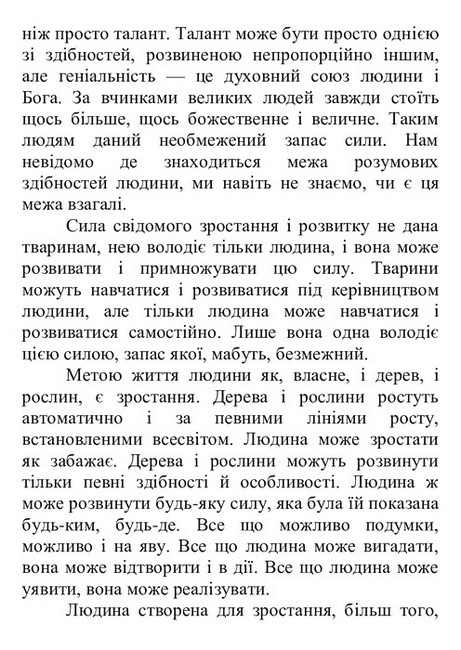 ніж просто талант. Талант може бути просто однією зі здібностей, розвиненою непропорційно іншим, але геніальність — це духовний союз людини і Бога. За вчинками великих людей завжди стоїть щось більше, щось божественне і величне. Таким людям даний необмежений запас сили. Нам невідомо де знаходиться межа розумових здібностей людини, ми навіть не знаємо, чи є ця межа взагалі.

Сила свідомого зростання і розвитку не дана тваринам, нею володіє тільки людина, і вона може розвивати і примножувати цю силу. Тварини можуть навчатися і розвиватися під керівництвом людини, але тільки людина може навчатися і розвиватися самостійно. Лише вона одна володіє цією силою, запас якої, мабуть, безмежний.

Метою життя людини як, власне, і дерев, і рослин, є зростання. Дерева і рослини ростуть автоматично і за певними лініями росту, встановленими всесвітом. Людина може зростати як забажає. Дерева і рослини можуть розвинути тільки певні здібності й особливості. Людина ж може розвинути будь-яку силу, яка була їй показана будь-ким, будь-де. Все що можливо подумки, можливо і на яву. Все що людина може вигадати, вона може відтворити і в дії. Все що людина може уявити, вона може реалізувати.

Людина створена для зростання, більш того,